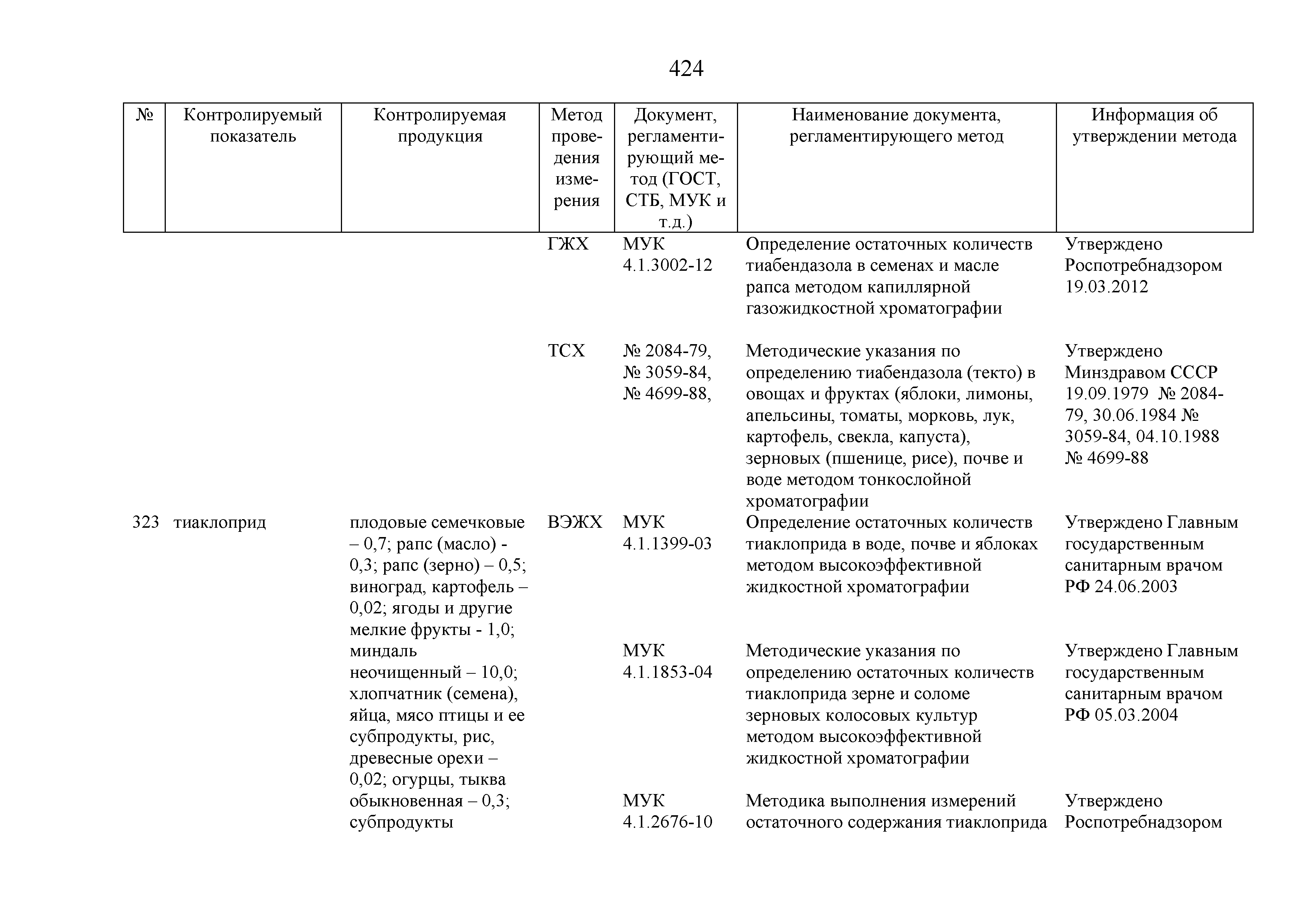 424

| № | Контролируемый показатель | Контролируемая продукция | Метод проведения измерения | Документ, регламентирующий метод (ГОСТ, СТБ, МУК и т.д.) | Наименование документа, регламентирующего метод | Информация об утверждении метода |
|---|---|---|---|---|---|---|
| | | | ГЖХ | МУК 4.1.3002-12 | Определение остаточных количеств тиабендазола в семенах и масле рапса методом капиллярной газожидкостной хроматографии | Утверждено Роспотребнадзором 19.03.2012 |
| | | | ТСХ | № 2084-79, № 3059-84, № 4699-88, | Методические указания по определению тиабендазола (текто) в овощах и фруктах (яблоки, лимоны, апельсины, томаты, морковь, лук, картофель, свекла, капуста), зерновых (пшенице, рисе), почве и воде методом тонкослойной хроматографии | Утверждено Минздравом СССР 19.09.1979 № 2084-79, 30.06.1984 № 3059-84, 04.10.1988 № 4699-88 |
| 323 | тиаклоприд | плодовые семечковые – 0,7; рапс (масло) - 0,3; рапс (зерно) – 0,5; виноград, картофель – 0,02; ягоды и другие мелкие фрукты - 1,0; миндаль неочищенный – 10,0; хлопчатник (семена), яйца, мясо птицы и ее субпродукты, рис, древесные орехи – 0,02; огурцы, тыква обыкновенная – 0,3; субпродукты | ВЭЖХ | МУК 4.1.1399-03 | Определение остаточных количеств тиаклоприда в воде, почве и яблоках методом высокоэффективной жидкостной хроматографии | Утверждено Главным государственным санитарным врачом РФ 24.06.2003 |
| | | | | МУК 4.1.1853-04 | Методические указания по определению остаточных количеств тиаклоприда зерне и соломе зерновых колосовых культур методом высокоэффективной жидкостной хроматографии | Утверждено Главным государственным санитарным врачом РФ 05.03.2004 |
| | | | | МУК 4.1.2676-10 | Методика выполнения измерений остаточного содержания тиаклоприда | Утверждено Роспотребнадзором |